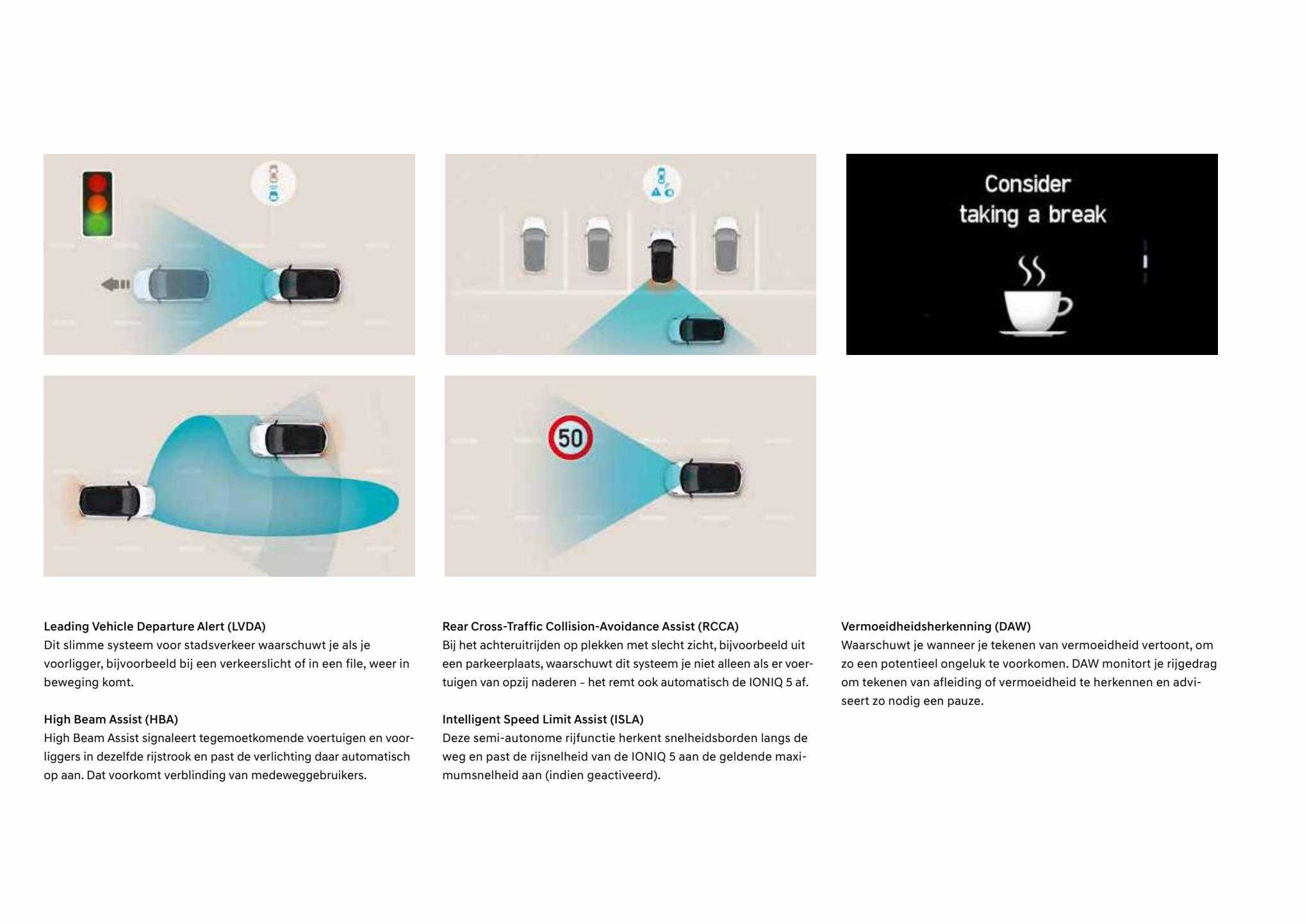 Consider taking a break

50

Leading Vehicle Departure Alert (LVDA)
Dit slimme systeem voor stadsverkeer waarschuwt je als je voorligger, bijvoorbeeld bij een verkeerslicht of in een file, weer in beweging komt.

High Beam Assist (HBA)
High Beam Assist signaleert tegemoetkomende voertuigen en voorliggers in dezelfde rijstrook en past de verlichting daar automatisch op aan. Dat voorkomt verblinding van medeweggebruikers.

Rear Cross-Traffic Collision-Avoidance Assist (RCCA)
Bij het achteruitrijden op plekken met slecht zicht, bijvoorbeeld uit een parkeerplaats, waarschuwt dit systeem je niet alleen als er voertuigen van opzij naderen – het remt ook automatisch de IONIQ 5 af.

Intelligent Speed Limit Assist (ISLA)
Deze semi-autonome rijfunctie herkent snelheidsborden langs de weg en past de rijsnelheid van de IONIQ 5 aan de geldende maximumsnelheid aan (indien geactiveerd).

Vermoeidheidsherkenning (DAW)
Waarschuwt je wanneer je tekenen van vermoeidheid vertoont, om zo een potentieel ongeluk te voorkomen. DAW monitort je rijgedrag om tekenen van afleiding of vermoeidheid te herkennen en adviseert zo nodig een pauze.